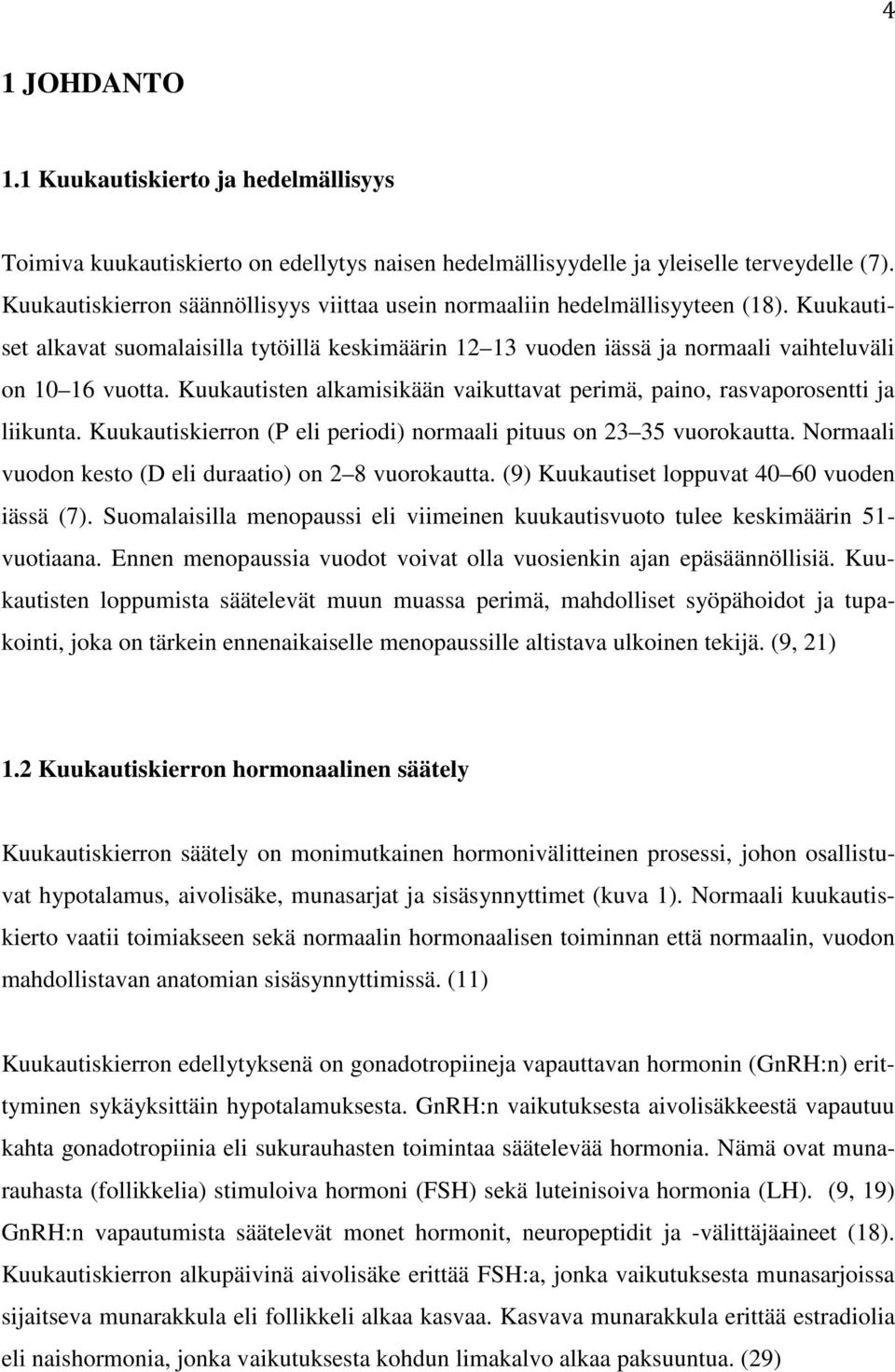 4

1 JOHDANTO

1.1 Kuukautiskierto ja hedelmällisyys

Toimiva kuukautiskierto on edellytys naisen hedelmällisyydelle ja yleiselle terveydelle (7). Kuukautiskierron säännöllisyys viittaa usein normaaliin hedelmällisyyteen (18). Kuukautiset alkavat suomalaisilla tytöillä keskimäärin 12 13 vuoden iässä ja normaali vaihteluväli on 10 16 vuotta. Kuukautisten alkamisikään vaikuttavat perimä, paino, rasvaporosentti ja liikunta. Kuukautiskierron (P eli periodi) normaali pituus on 23 35 vuorokautta. Normaali vuodon kesto (D eli duraatio) on 2 8 vuorokautta. (9) Kuukautiset loppuvat 40 60 vuoden iässä (7). Suomalaisilla menopaussi eli viimeinen kuukautisvuoto tulee keskimäärin 51-vuotiaana. Ennen menopaussia vuodot voivat olla vuosienkin ajan epäsäännöllisiä. Kuukautisten loppumista säätelevät muun muassa perimä, mahdolliset syöpähoidot ja tupakointi, joka on tärkein ennenaikaiselle menopaussille altistava ulkoinen tekijä. (9, 21)

1.2 Kuukautiskierron hormonaalinen säätely

Kuukautiskierron säätely on monimutkainen hormonivälitteinen prosessi, johon osallistuvat hypotalamus, aivolisäke, munasarjat ja sisäsynnyttimet (kuva 1). Normaali kuukautiskierto vaatii toimiakseen sekä normaalin hormonaalisen toiminnan että normaalin, vuodon mahdollistavan anatomian sisäsynnyttimissä. (11)

Kuukautiskierron edellytyksenä on gonadotropiineja vapauttavan hormonin (GnRH:n) erittyminen sykäyksittäin hypotalamuksesta. GnRH:n vaikutuksesta aivolisäkkeestä vapautuu kahta gonadotropiinia eli sukurauhasten toimintaa säätelevää hormonia. Nämä ovat munarauhasta (follikkelia) stimuloiva hormoni (FSH) sekä luteinisoiva hormonia (LH). (9, 19) GnRH:n vapautumista säätelevät monet hormonit, neuropeptidit ja -välittäjäaineet (18). Kuukautiskierron alkupäivinä aivolisäke erittää FSH:a, jonka vaikutuksesta munasarjoissa sijaitseva munarakkula eli follikkeli alkaa kasvaa. Kasvava munarakkula erittää estradiolia eli naishormonia, jonka vaikutuksesta kohdun limakalvo alkaa paksuuntua. (29)